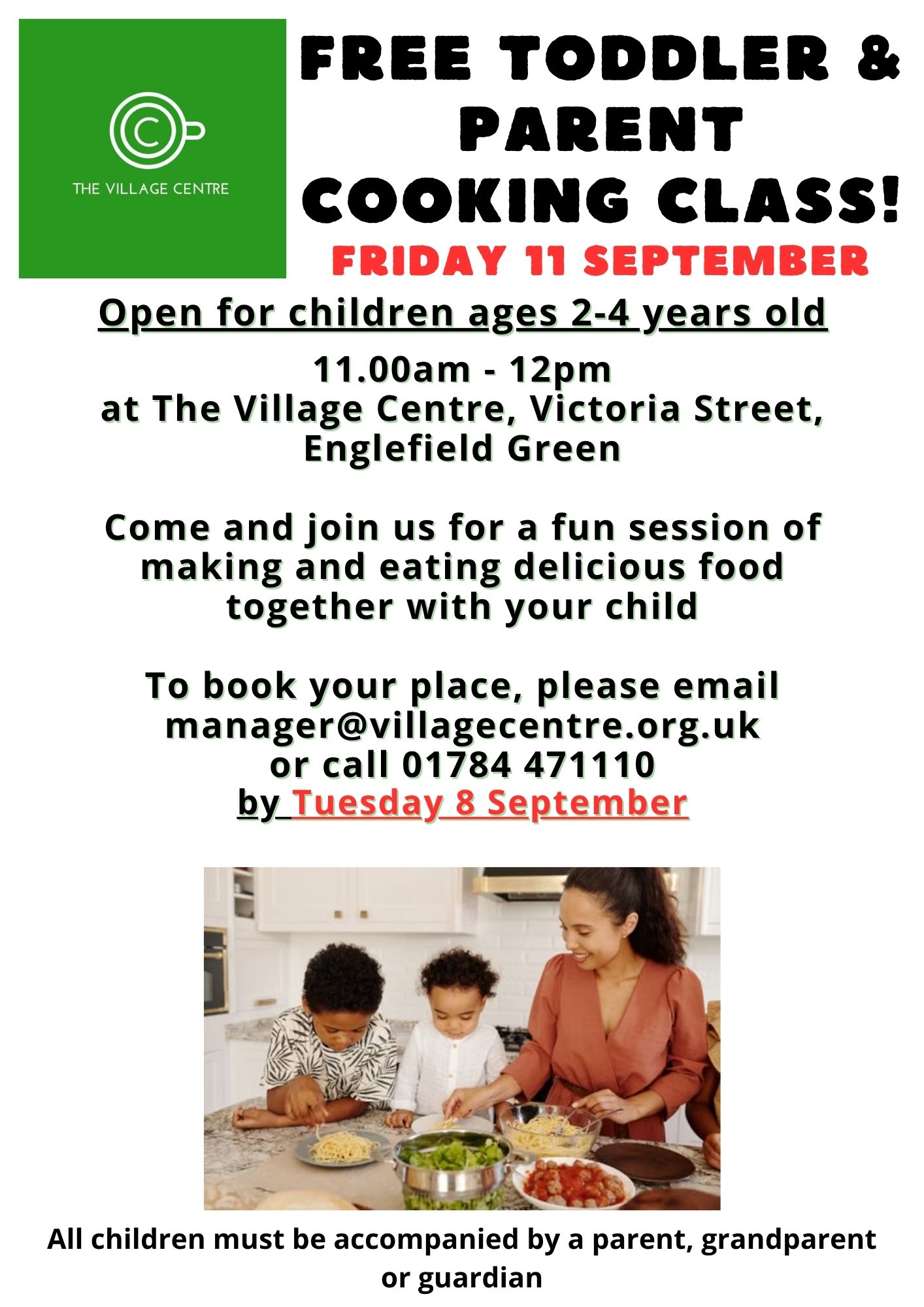 THE VILLAGE CENTRE

FREE TODDLER & PARENT COOKING CLASS!

FRIDAY 11 SEPTEMBER

Open for children ages 2-4 years old

11.00am - 12pm
at The Village Centre, Victoria Street, Englefield Green

Come and join us for a fun session of making and eating delicious food together with your child

To book your place, please email manager@villagecentre.org.uk or call 01784 471110 by Tuesday 8 September

All children must be accompanied by a parent, grandparent or guardian